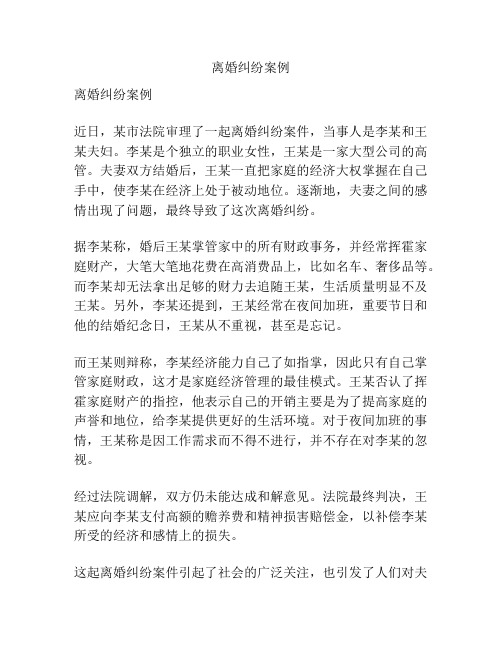 离婚纠纷案例

离婚纠纷案例

近日，某市法院审理了一起离婚纠纷案件，当事人是李某和王某夫妇。李某是个独立的职业女性，王某是一家大型公司的高管。夫妻双方结婚后，王某一直把家庭的经济大权掌握在自己手中，使李某在经济上处于被动地位。逐渐地，夫妻之间的感情出现了问题，最终导致了这次离婚纠纷。

据李某称，婚后王某掌管家中的所有财政事务，并经常挥霍家庭财产，大笔大笔地花费在高消费品上，比如名车、奢侈品等。而李某却无法拿出足够的财力去追随王某，生活质量明显不及王某。另外，李某还提到，王某经常在夜间加班，重要节日和他的结婚纪念日，王某从不重视，甚至是忘记。

而王某则辩称，李某经济能力自己了如指掌，因此只有自己掌管家庭财政，这才是家庭经济管理的最佳模式。王某否认了挥霍家庭财产的指控，他表示自己的开销主要是为了提高家庭的声誉和地位，给李某提供更好的生活环境。对于夜间加班的事情，王某称是因工作需求而不得不进行，并不存在对李某的忽视。

经过法院调解，双方仍未能达成和解意见。法院最终判决，王某应向李某支付高额的赡养费和精神损害赔偿金，以补偿李某所受的经济和感情上的损失。

这起离婚纠纷案件引起了社会的广泛关注，也引发了人们对夫